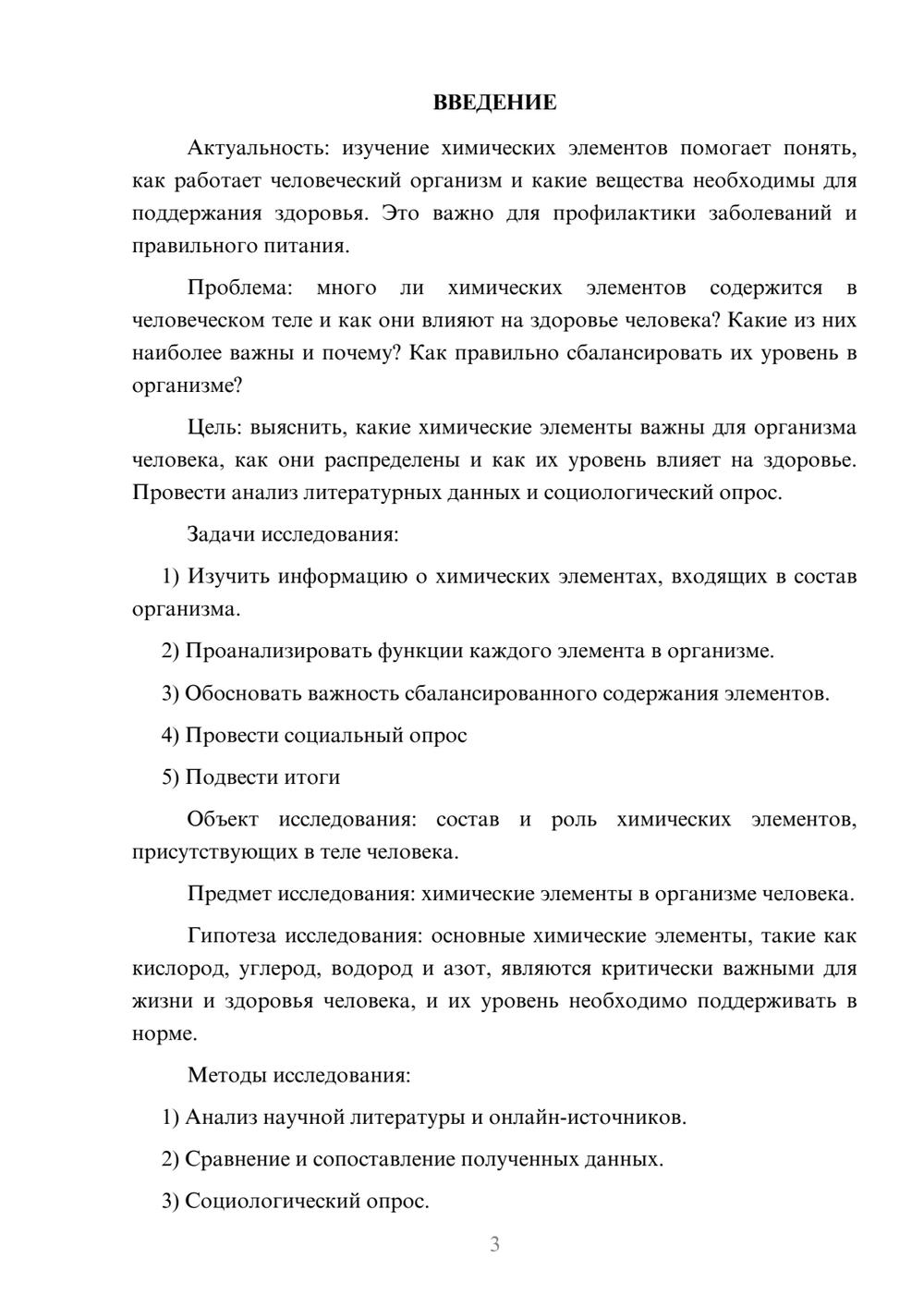 ВВЕДЕНИЕ

Актуальность: изучение химических элементов помогает понять, как работает человеческий организм и какие вещества необходимы для поддержания здоровья. Это важно для профилактики заболеваний и правильного питания.

Проблема: много ли химических элементов содержится в человеческом теле и как они влияют на здоровье человека? Какие из них наиболее важны и почему? Как правильно сбалансировать их уровень в организме?

Цель: выяснить, какие химические элементы важны для организма человека, как они распределены и как их уровень влияет на здоровье. Провести анализ литературных данных и социологический опрос.

Задачи исследования:

1) Изучить информацию о химических элементах, входящих в состав организма.

2) Проанализировать функции каждого элемента в организме.

3) Обосновать важность сбалансированного содержания элементов.

4) Провести социальный опрос

5) Подвести итоги

Объект исследования: состав и роль химических элементов, присутствующих в теле человека.

Предмет исследования: химические элементы в организме человека.

Гипотеза исследования: основные химические элементы, такие как кислород, углерод, водород и азот, являются критически важными для жизни и здоровья человека, и их уровень необходимо поддерживать в норме.

Методы исследования:

1) Анализ научной литературы и онлайн-источников.

2) Сравнение и сопоставление полученных данных.

3) Социологический опрос.

3